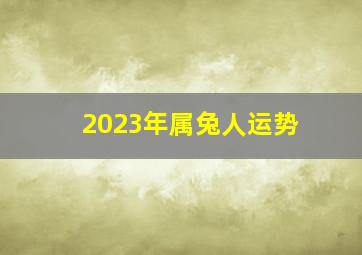 2023年属兔人运势